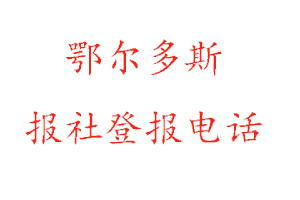 鄂尔多斯

报社登报电话